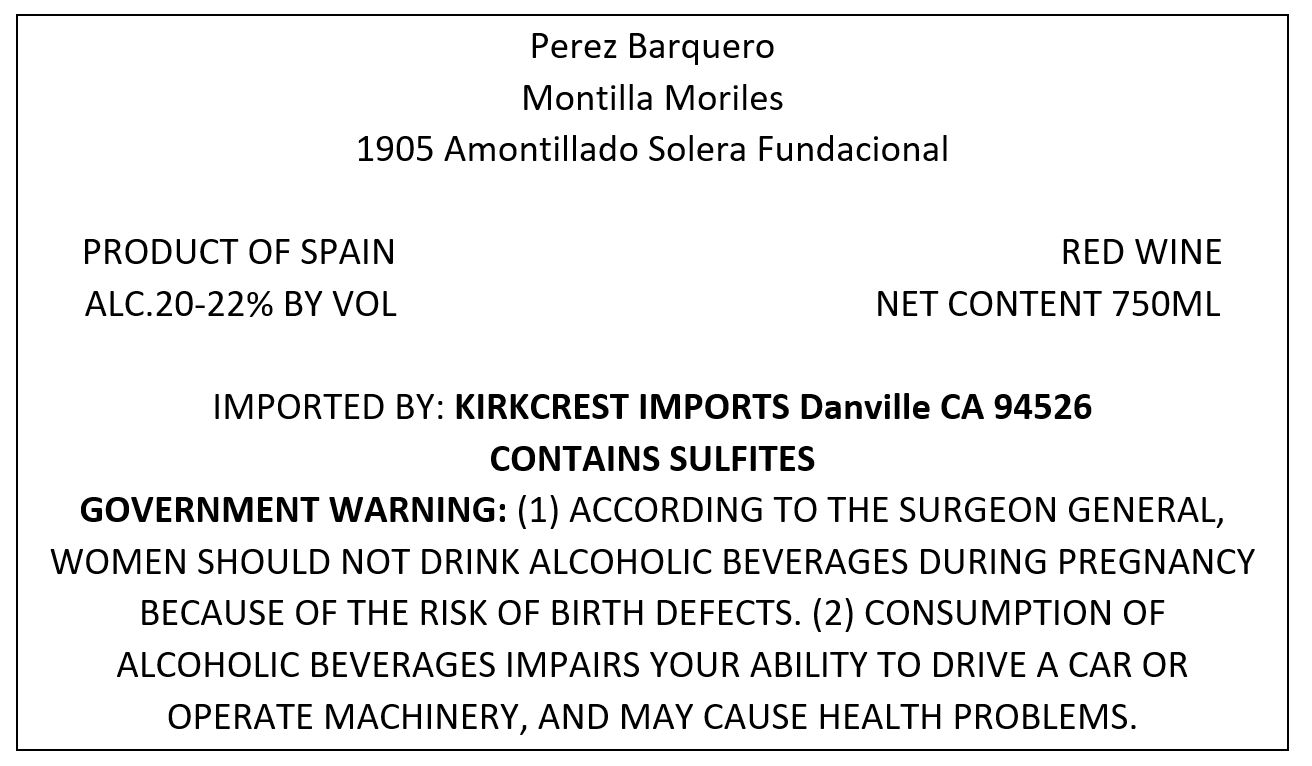 Perez Barquero
Montilla Moriles
1905 Amontillado Solera Fundacional

PRODUCT OF SPAIN
ALC.20-22% BY VOL

RED WINE
NET CONTENT 750ML

IMPORTED BY: KIRKCREST IMPORTS Danville CA 94526
CONTAINS SULFITES
GOVERNMENT WARNING: (1) ACCORDING TO THE SURGEON GENERAL, WOMEN SHOULD NOT DRINK ALCOHOLIC BEVERAGES DURING PREGNANCY BECAUSE OF THE RISK OF BIRTH DEFECTS. (2) CONSUMPTION OF ALCOHOLIC BEVERAGES IMPAIRS YOUR ABILITY TO DRIVE A CAR OR OPERATE MACHINERY, AND MAY CAUSE HEALTH PROBLEMS.